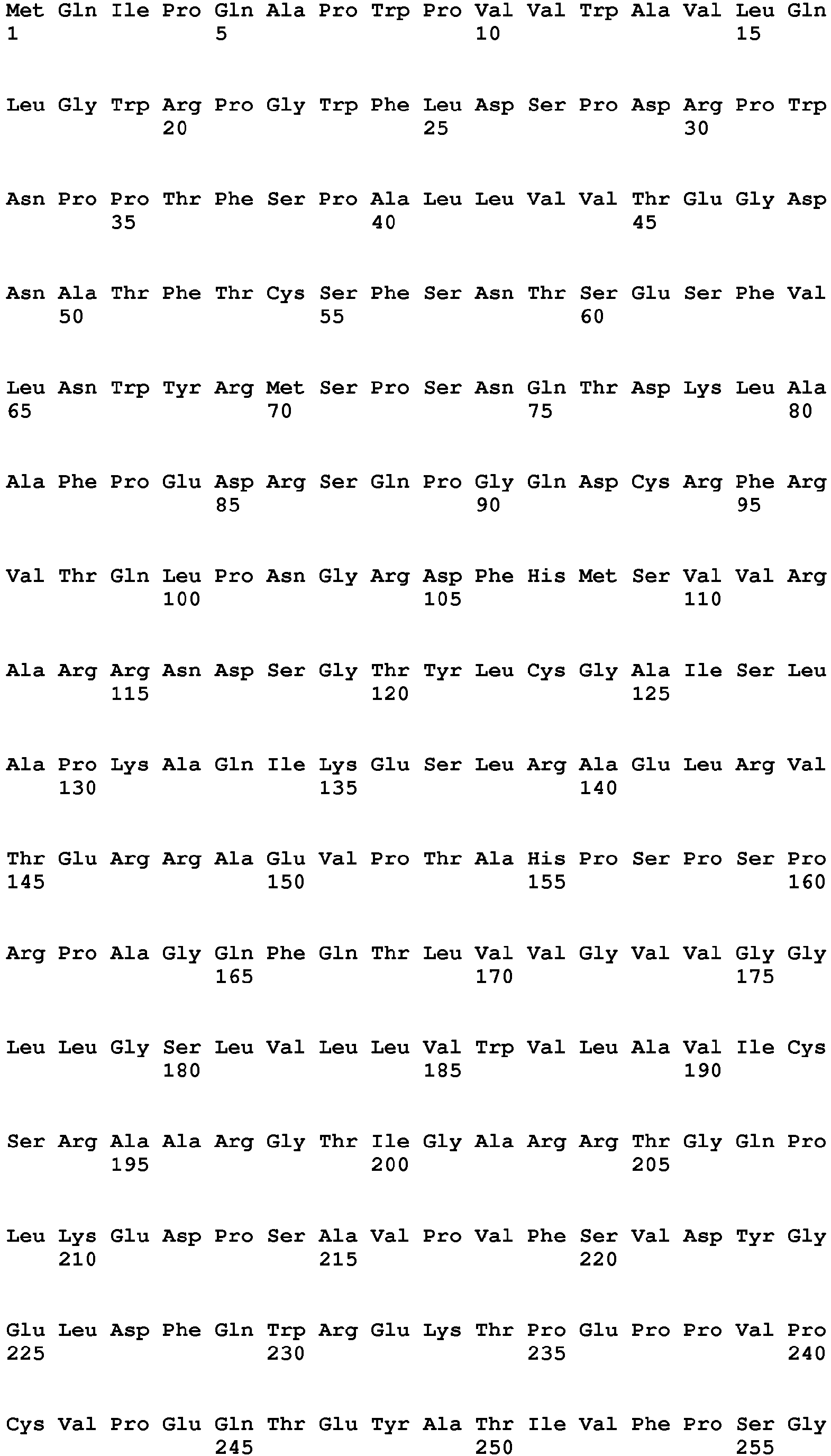 Met Gln Ile Pro Gln Ala Pro Trp Pro Val Val Trp Ala Val Leu Gln
1               5                   10                  15

Leu Gly Trp Arg Pro Gly Trp Phe Leu Asp Ser Pro Asp Arg Pro Trp
            20                  25                  30

Asn Pro Pro Thr Phe Ser Pro Ala Leu Leu Val Val Thr Glu Gly Asp
        35                  40                  45

Asn Ala Thr Phe Thr Cys Ser Phe Ser Asn Thr Ser Glu Ser Phe Val
    50                  55                  60

Leu Asn Trp Tyr Arg Met Ser Pro Ser Asn Gln Thr Asp Lys Leu Ala
65                  70                  75                  80

Ala Phe Pro Glu Asp Arg Ser Gln Pro Gly Gln Asp Cys Arg Phe Arg
                85                  90                  95

Val Thr Gln Leu Pro Asn Gly Arg Asp Phe His Met Ser Val Val Arg
            100                 105                 110

Ala Arg Arg Asn Asp Ser Gly Thr Tyr Leu Cys Gly Ala Ile Ser Leu
        115                 120                 125

Ala Pro Lys Ala Gln Ile Lys Glu Ser Leu Arg Ala Glu Leu Arg Val
    130                 135                 140

Thr Glu Arg Arg Ala Glu Val Pro Thr Ala His Pro Ser Pro Ser Pro
145                 150                 155                 160

Arg Pro Ala Gly Gln Phe Gln Thr Leu Val Val Gly Val Val Gly Gly
                165                 170                 175

Leu Leu Gly Ser Leu Val Leu Leu Val Trp Val Leu Ala Val Ile Cys
            180                 185                 190

Ser Arg Ala Ala Arg Gly Thr Ile Gly Ala Arg Arg Thr Gly Gln Pro
        195                 200                 205

Leu Lys Glu Asp Pro Ser Ala Val Pro Val Phe Ser Val Asp Tyr Gly
    210                 215                 220

Glu Leu Asp Phe Gln Trp Arg Glu Lys Thr Pro Glu Pro Pro Val Pro
225                 230                 235                 240

Cys Val Pro Glu Gln Thr Glu Tyr Ala Thr Ile Val Phe Pro Ser Gly
                245                 250                 255